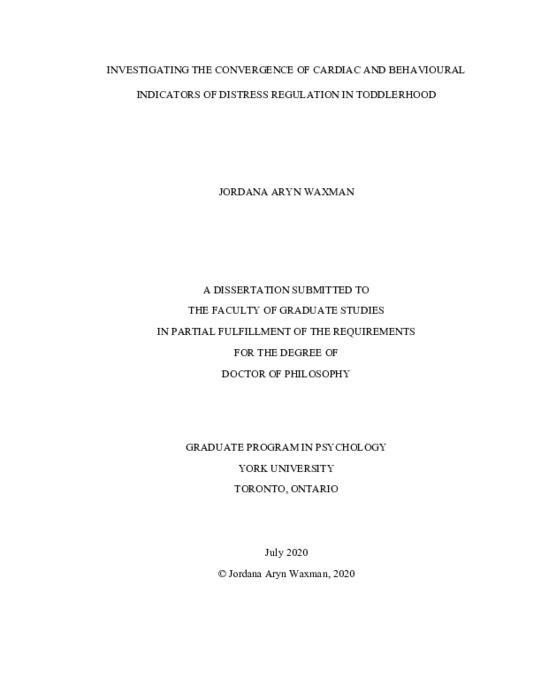 INVESTIGATING THE CONVERGENCE OF CARDIAC AND BEHAVIOURAL INDICATORS OF DISTRESS REGULATION IN TODDLERHOOD

JORDANA ARYN WAXMAN

A DISSERTATION SUBMITTED TO
THE FACULTY OF GRADUATE STUDIES
IN PARTIAL FULFILLMENT OF THE REQUIREMENTS
FOR THE DEGREE OF
DOCTOR OF PHILOSOPHY

GRADUATE PROGRAM IN PSYCHOLOGY
YORK UNIVERSITY
TORONTO, ONTARIO

July 2020
© Jordana Aryn Waxman, 2020